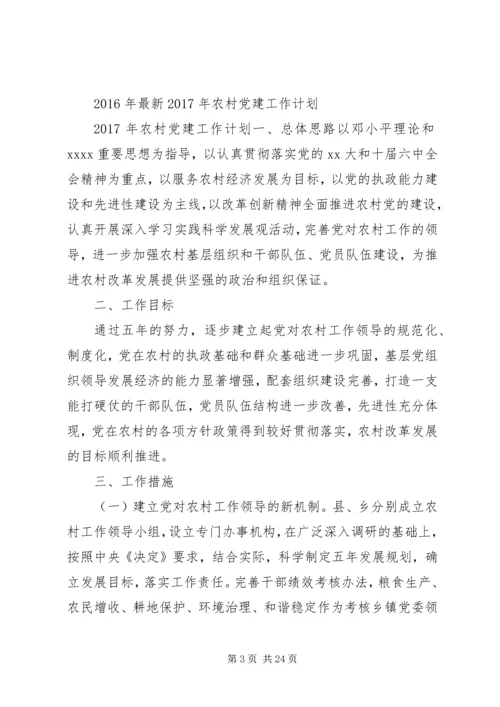 2016 年最新 2017 年农村党建工作计划

2017 年农村党建工作计划一、总体思路以邓小平理论和 xxxx 重要思想为指导，以认真贯彻落实党的 xx 大和十届六中全会精神为重点，以服务农村经济发展为目标，以党的执政能力建设和先进性建设为主线，以改革创新精神全面推进农村党的建设，认真开展深入学习实践科学发展观活动，完善党对农村工作的领导，进一步加强农村基层组织和干部队伍、党员队伍建设，为推进农村改革发展提供坚强的政治和组织保证。

二、工作目标

通过五年的努力，逐步建立起党对农村工作领导的规范化、制度化，党在农村的执政基础和群众基础进一步巩固，基层党组织领导发展经济的能力显著增强，配套组织建设完善，打造一支能打硬仗的干部队伍，党员队伍结构进一步改善，先进性充分体现，党在农村的各项方针政策得到较好贯彻落实，农村改革发展的目标顺利推进。

三、工作措施

（一）建立党对农村工作领导的新机制。县、乡分别成立农村工作领导小组，设立专门办事机构，在广泛深入调研的基础上，按照中央《决定》要求，结合实际，科学制定五年发展规划，确立发展目标，落实工作责任。完善干部绩效考核办法，粮食生产、农民增收、耕地保护、环境治理、和谐稳定作为考核乡镇党委领

第 3 页 共 24 页